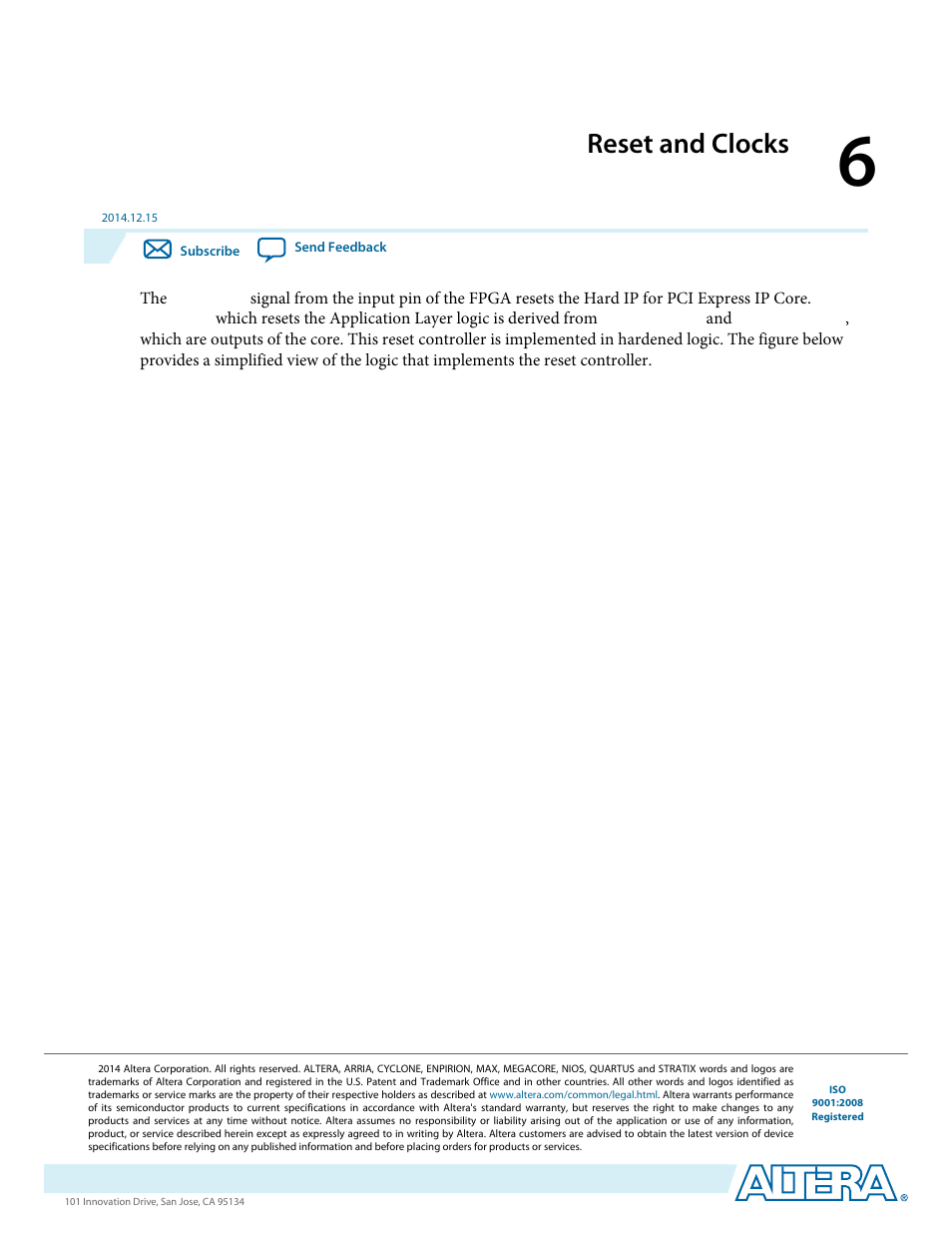 Reset and Clocks

6

2014.12.15

Subscribe

Send Feedback

The signal from the input pin of the FPGA resets the Hard IP for PCI Express IP Core. which resets the Application Layer logic is derived from and , which are outputs of the core. This reset controller is implemented in hardened logic. The figure below provides a simplified view of the logic that implements the reset controller.

2014 Altera Corporation. All rights reserved. ALTERA, ARRIA, CYCLONE, ENPIRION, MAX, MEGACORE, NIOS, QUARTUS and STRATIX words and logos are trademarks of Altera Corporation and registered in the U.S. Patent and Trademark Office and in other countries. All other words and logos identified as trademarks or service marks are the property of their respective holders as described at www.altera.com/common/legal.html. Altera warrants performance of its semiconductor products to current specifications in accordance with Altera's standard warranty, but reserves the right to make changes to any products and services at any time without notice. Altera assumes no responsibility or liability arising out of the application or use of any information, product, or service described herein except as expressly agreed to in writing by Altera. Altera customers are advised to obtain the latest version of device specifications before relying on any published information and before placing orders for products or services.

ISO 9001:2008 Registered

101 Innovation Drive, San Jose, CA 95134

ALTERA®